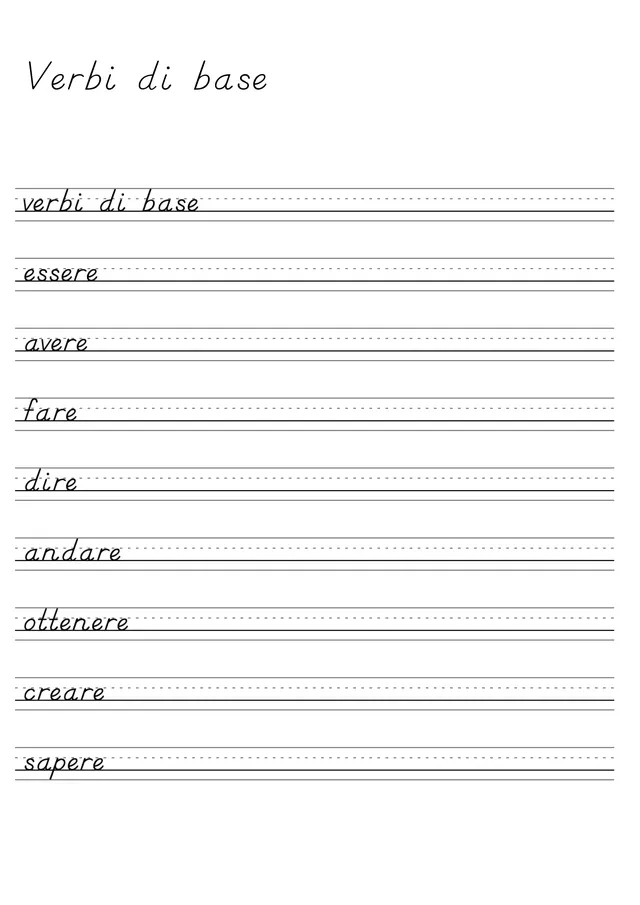 Verbi di base

verbi di base

essere

avere

fare

dire

andare

ottenere

creare

sapere